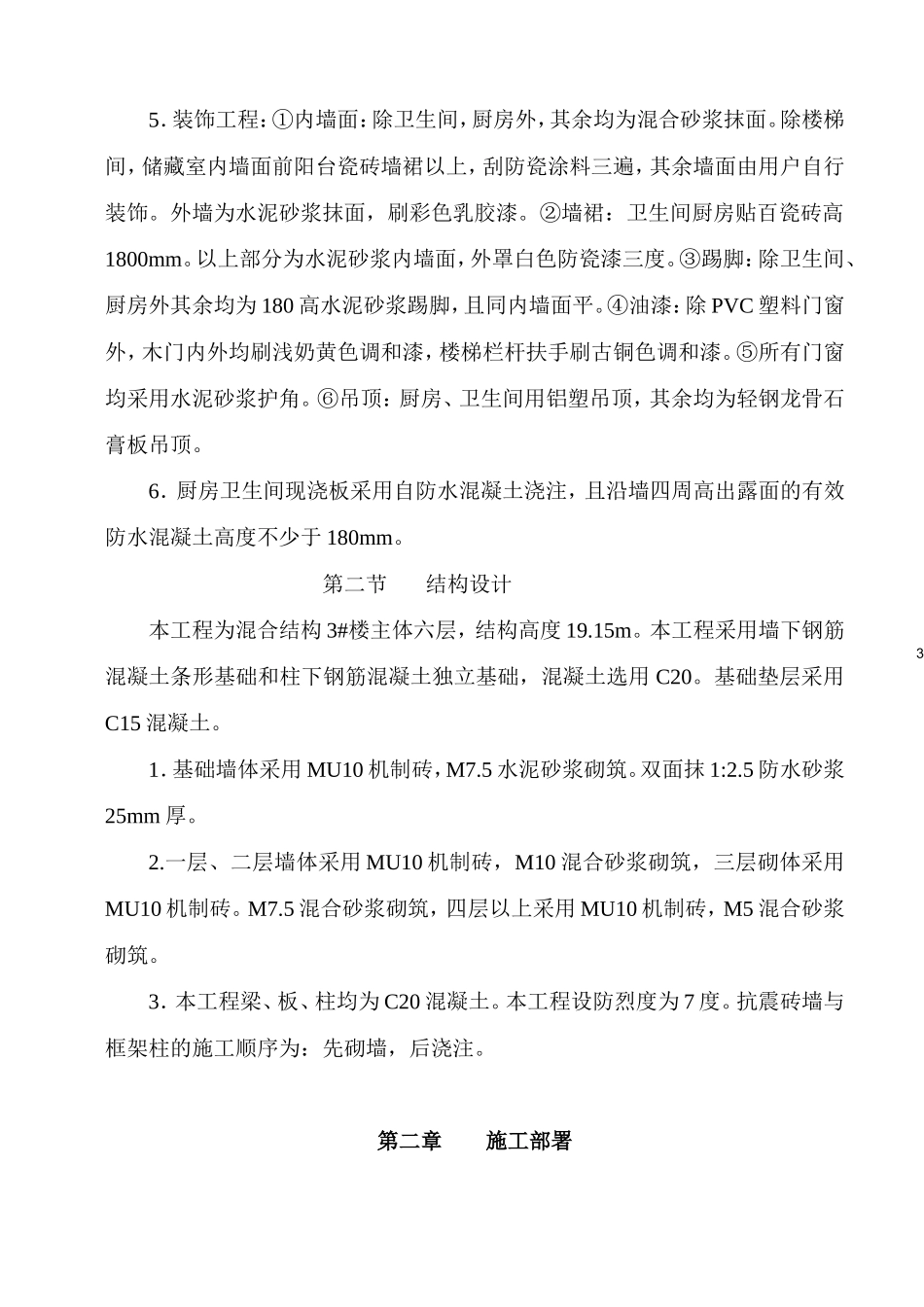 5. 装饰工程：①内墙面：除卫生间，厨房外，其余均为混合砂浆抹面。除楼梯间，储藏室内墙面前阳台瓷砖墙裙以上，刮防瓷涂料三遍，其余墙面由用户自行装饰。外墙为水泥砂浆抹面，刷彩色乳胶漆。②墙裙：卫生间厨房贴百瓷砖高1800mm。以上部分为水泥砂浆内墙面，外罩白色防瓷漆三度。③踢脚：除卫生间、厨房外其余均为180高水泥砂浆踢脚，且同内墙面平。④油漆：除PVC塑料门窗外，木门内外均刷浅奶黄色调和漆，楼梯栏杆扶手刷古铜色调和漆。⑤所有门窗均采用水泥砂浆护角。⑥吊顶：厨房、卫生间用铝塑吊顶，其余均为轻钢龙骨石膏板吊顶。

6. 厨房卫生间现浇板采用自防水混凝土浇注，且沿墙四周高出露面的有效防水混凝土高度不少于180mm。

第二节　　结构设计

本工程为混合结构3#楼主体六层，结构高度19.15m。本工程采用墙下钢筋混凝土条形基础和柱下钢筋混凝土独立基础，混凝土选用C20。基础垫层采用C15混凝土。

3

1. 基础墙体采用MU10机制砖，M7.5水泥砂浆砌筑。双面抹1:2.5防水砂浆25mm厚。

2.一层、二层墙体采用MU10机制砖，M10混合砂浆砌筑，三层砌体采用MU10机制砖。M7.5混合砂浆砌筑，四层以上采用MU10机制砖，M5混合砂浆砌筑。

3. 本工程梁、板、柱均为C20混凝土。本工程设防烈度为7度。抗震砖墙与框架柱的施工顺序为：先砌墙，后浇注。

第二章　　施工部署